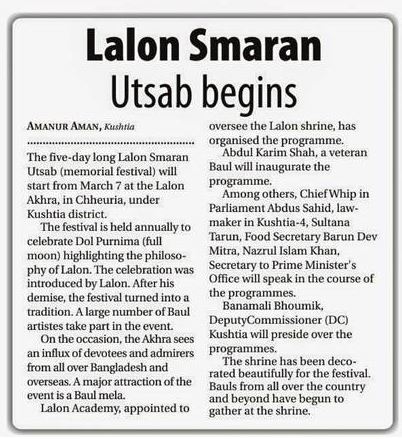 Lalon Smaran Utsab begins

AMANUR AMAN, Kushtia

The five-day long Lalon Smaran Utsab (memorial festival) will start from March 7 at the Lalon Akhra, in Chheuria, under Kushtia district.

The festival is held annually to celebrate Dol Purnima (full moon) highlighting the philosophy of Lalon. The celebration was introduced by Lalon. After his demise, the festival turned into a tradition. A large number of Baul artistes take part in the event.

On the occasion, the Akhra sees an influx of devotees and admirers from all over Bangladesh and overseas. A major attraction of the event is a Baul mela.

Lalon Academy, appointed to oversee the Lalon shrine, has organised the programme.

Abdul Karim Shah, a veteran Baul will inaugurate the programme.

Among others, Chief Whip in Parliament Abdus Sahid, lawmaker in Kushtia-4, Sultana Tarun, Food Secretary Barun Dev Mitra, Nazrul Islam Khan, Secretary to Prime Minister's Office will speak in the course of the programmes.

Banamali Bhoumik, DeputyCommissioner (DC) Kushtia will preside over the programmes.

The shrine has been decorated beautifully for the festival. Bauls from all over the country and beyond have begun to gather at the shrine.